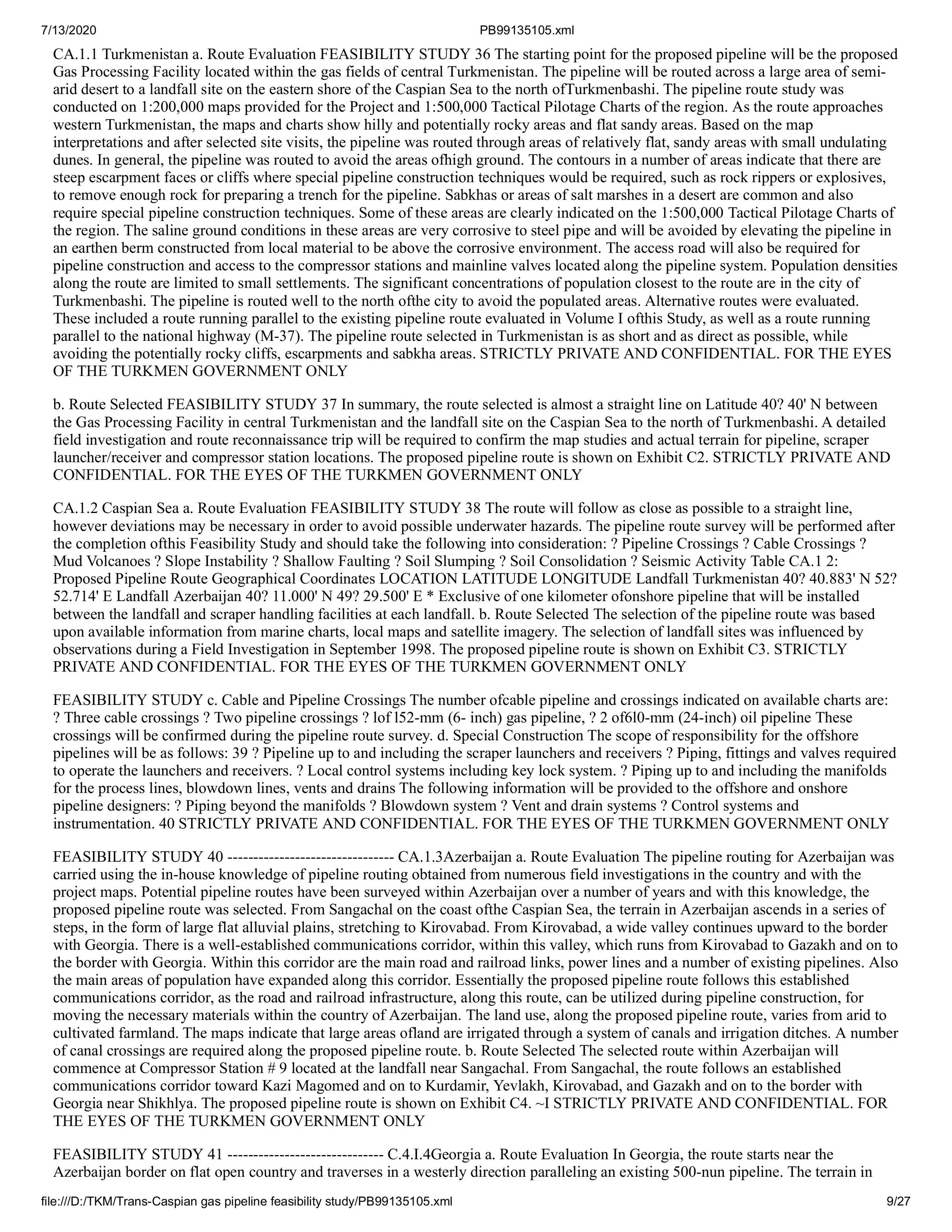 7/13/2020 PB99135105.xml

CA.1.1 Turkmenistan a. Route Evaluation FEASIBILITY STUDY 36 The starting point for the proposed pipeline will be the proposed Gas Processing Facility located within the gas fields of central Turkmenistan. The pipeline will be routed across a large area of semi-arid desert to a landfall site on the eastern shore of the Caspian Sea to the north ofTurkmenbashi. The pipeline route study was conducted on 1:200,000 maps provided for the Project and 1:500,000 Tactical Pilotage Charts of the region. As the route approaches western Turkmenistan, the maps and charts show hilly and potentially rocky areas and flat sandy areas. Based on the map interpretations and after selected site visits, the pipeline was routed through areas of relatively flat, sandy areas with small undulating dunes. In general, the pipeline was routed to avoid the areas ofhigh ground. The contours in a number of areas indicate that there are steep escarpment faces or cliffs where special pipeline construction techniques would be required, such as rock rippers or explosives, to remove enough rock for preparing a trench for the pipeline. Sabkhas or areas of salt marshes in a desert are common and also require special pipeline construction techniques. Some of these areas are clearly indicated on the 1:500,000 Tactical Pilotage Charts of the region. The saline ground conditions in these areas are very corrosive to steel pipe and will be avoided by elevating the pipeline in an earthen berm constructed from local material to be above the corrosive environment. The access road will also be required for pipeline construction and access to the compressor stations and mainline valves located along the pipeline system. Population densities along the route are limited to small settlements. The significant concentrations of population closest to the route are in the city of Turkmenbashi. The pipeline is routed well to the north ofthe city to avoid the populated areas. Alternative routes were evaluated. These included a route running parallel to the existing pipeline route evaluated in Volume I ofthis Study, as well as a route running parallel to the national highway (M-37). The pipeline route selected in Turkmenistan is as short and as direct as possible, while avoiding the potentially rocky cliffs, escarpments and sabkha areas. STRICTLY PRIVATE AND CONFIDENTIAL. FOR THE EYES OF THE TURKMEN GOVERNMENT ONLY

b. Route Selected FEASIBILITY STUDY 37 In summary, the route selected is almost a straight line on Latitude 40? 40' N between the Gas Processing Facility in central Turkmenistan and the landfall site on the Caspian Sea to the north of Turkmenbashi. A detailed field investigation and route reconnaissance trip will be required to confirm the map studies and actual terrain for pipeline, scraper launcher/receiver and compressor station locations. The proposed pipeline route is shown on Exhibit C2. STRICTLY PRIVATE AND CONFIDENTIAL. FOR THE EYES OF THE TURKMEN GOVERNMENT ONLY

CA.1.2 Caspian Sea a. Route Evaluation FEASIBILITY STUDY 38 The route will follow as close as possible to a straight line, however deviations may be necessary in order to avoid possible underwater hazards. The pipeline route survey will be performed after the completion ofthis Feasibility Study and should take the following into consideration: ? Pipeline Crossings ? Cable Crossings ? Mud Volcanoes ? Slope Instability ? Shallow Faulting ? Soil Slumping ? Soil Consolidation ? Seismic Activity Table CA.1 2: Proposed Pipeline Route Geographical Coordinates LOCATION LATITUDE LONGITUDE Landfall Turkmenistan 40? 40.883' N 52? 52.714' E Landfall Azerbaijan 40? 11.000' N 49? 29.500' E * Exclusive of one kilometer ofonshore pipeline that will be installed between the landfall and scraper handling facilities at each landfall. b. Route Selected The selection of the pipeline route was based upon available information from marine charts, local maps and satellite imagery. The selection of landfall sites was influenced by observations during a Field Investigation in September 1998. The proposed pipeline route is shown on Exhibit C3. STRICTLY PRIVATE AND CONFIDENTIAL. FOR THE EYES OF THE TURKMEN GOVERNMENT ONLY

FEASIBILITY STUDY c. Cable and Pipeline Crossings The number ofcable pipeline and crossings indicated on available charts are: ? Three cable crossings ? Two pipeline crossings ? lof l52-mm (6- inch) gas pipeline, ? 2 of6l0-mm (24-inch) oil pipeline These crossings will be confirmed during the pipeline route survey. d. Special Construction The scope of responsibility for the offshore pipelines will be as follows: 39 ? Pipeline up to and including the scraper launchers and receivers ? Piping, fittings and valves required to operate the launchers and receivers. ? Local control systems including key lock system. ? Piping up to and including the manifolds for the process lines, blowdown lines, vents and drains The following information will be provided to the offshore and onshore pipeline designers: ? Piping beyond the manifolds ? Blowdown system ? Vent and drain systems ? Control systems and instrumentation. 40 STRICTLY PRIVATE AND CONFIDENTIAL. FOR THE EYES OF THE TURKMEN GOVERNMENT ONLY

FEASIBILITY STUDY 40 -------------------------------- CA.1.3Azerbaijan a. Route Evaluation The pipeline routing for Azerbaijan was carried using the in-house knowledge of pipeline routing obtained from numerous field investigations in the country and with the project maps. Potential pipeline routes have been surveyed within Azerbaijan over a number of years and with this knowledge, the proposed pipeline route was selected. From Sangachal on the coast ofthe Caspian Sea, the terrain in Azerbaijan ascends in a series of steps, in the form of large flat alluvial plains, stretching to Kirovabad. From Kirovabad, a wide valley continues upward to the border with Georgia. There is a well-established communications corridor, within this valley, which runs from Kirovabad to Gazakh and on to the border with Georgia. Within this corridor are the main road and railroad links, power lines and a number of existing pipelines. Also the main areas of population have expanded along this corridor. Essentially the proposed pipeline route follows this established communications corridor, as the road and railroad infrastructure, along this route, can be utilized during pipeline construction, for moving the necessary materials within the country of Azerbaijan. The land use, along the proposed pipeline route, varies from arid to cultivated farmland. The maps indicate that large areas ofland are irrigated through a system of canals and irrigation ditches. A number of canal crossings are required along the proposed pipeline route. b. Route Selected The selected route within Azerbaijan will commence at Compressor Station # 9 located at the landfall near Sangachal. From Sangachal, the route follows an established communications corridor toward Kazi Magomed and on to Kurdamir, Yevlakh, Kirovabad, and Gazakh and on to the border with Georgia near Shikhlya. The proposed pipeline route is shown on Exhibit C4. ~I STRICTLY PRIVATE AND CONFIDENTIAL. FOR THE EYES OF THE TURKMEN GOVERNMENT ONLY

FEASIBILITY STUDY 41 ------------------------------ C.4.I.4Georgia a. Route Evaluation In Georgia, the route starts near the Azerbaijan border on flat open country and traverses in a westerly direction paralleling an existing 500-nun pipeline. The terrain in

file:///D:/TKM/Trans-Caspian gas pipeline feasibility study/PB99135105.xml 9/27